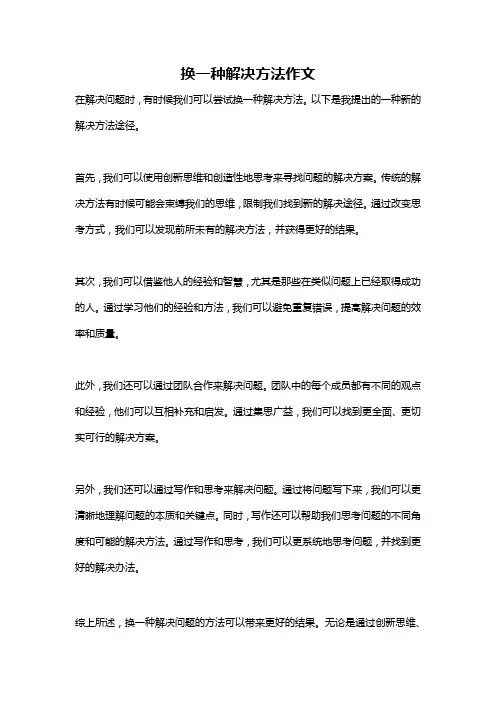 换一种解决方法作文

在解决问题时，有时候我们可以尝试换一种解决方法。以下是我提出的一种新的解决方法途径。

首先，我们可以使用创新思维和创造性地思考来寻找问题的解决方案。传统的解决方法有时候可能会束缚我们的思维，限制我们找到新的解决途径。通过改变思考方式，我们可以发现前所未有的解决方法，并获得更好的结果。

其次，我们可以借鉴他人的经验和智慧，尤其是那些在类似问题上已经取得成功的人。通过学习他们的经验和方法，我们可以避免重复错误，提高解决问题的效率和质量。

此外，我们还可以通过团队合作来解决问题。团队中的每个成员都有不同的观点和经验，他们可以互相补充和启发。通过集思广益，我们可以找到更全面、更切实可行的解决方案。

另外，我们还可以通过写作和思考来解决问题。通过将问题写下来，我们可以更清晰地理解问题的本质和关键点。同时，写作还可以帮助我们思考问题的不同角度和可能的解决方法。通过写作和思考，我们可以更系统地思考问题，并找到更好的解决办法。

综上所述，换一种解决问题的方法可以带来更好的结果。无论是通过创新思维、